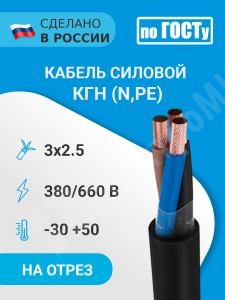 СДЕЛАНО
В РОССИИ

по ГОСТу

КАБЕЛЬ СИЛОВОЙ
КГН (N,PE)

3x2.5

380/660 В

-30 +50

НА ОТРЕЗ